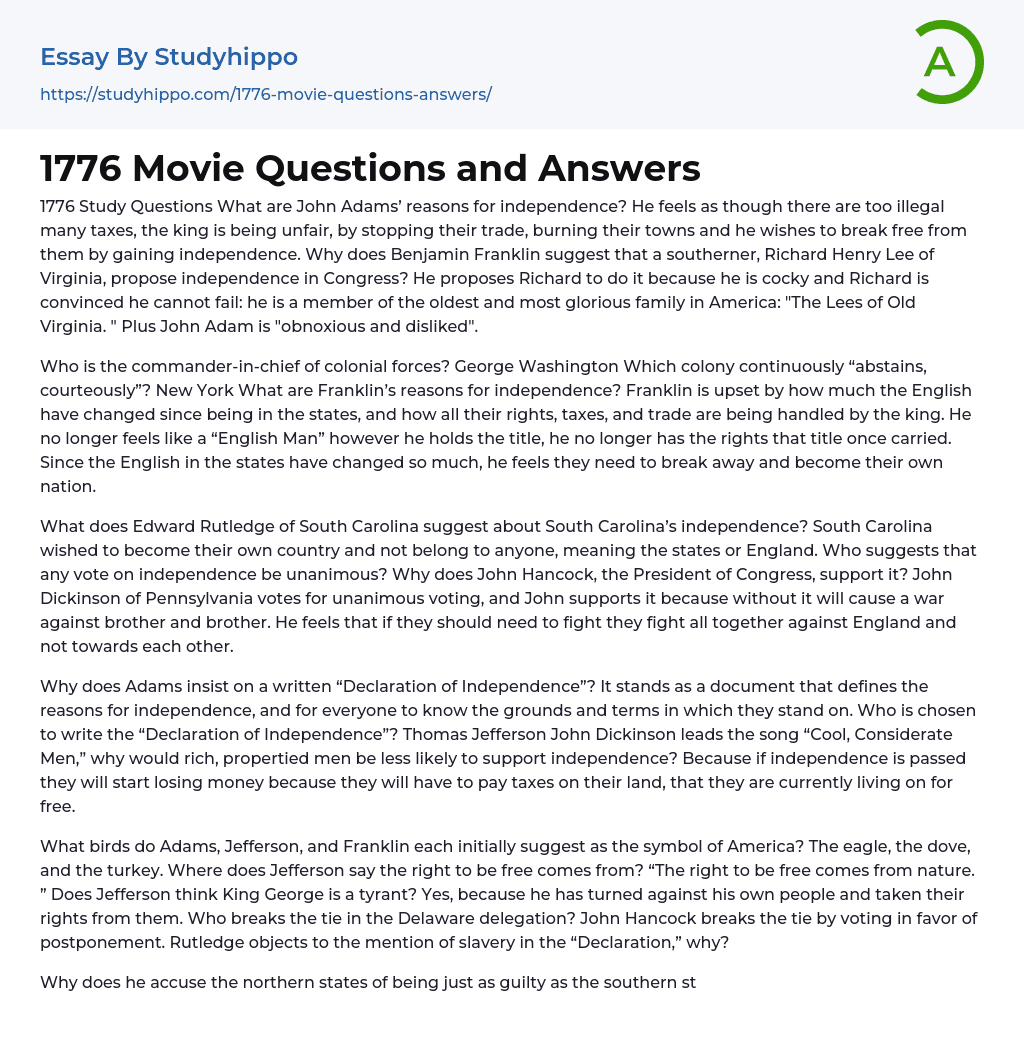 Essay By Studyhippo

https://studyhippo.com/1776-movie-questions-answers/

A

1776 Movie Questions and Answers

1776 Study Questions What are John Adams' reasons for independence? He feels as though there are too illegal many taxes, the king is being unfair, by stopping their trade, burning their towns and he wishes to break free from them by gaining independence. Why does Benjamin Franklin suggest that a southerner, Richard Henry Lee of Virginia, propose independence in Congress? He proposes Richard to do it because he is cocky and Richard is convinced he cannot fail: he is a member of the oldest and most glorious family in America: "The Lees of Old Virginia. " Plus John Adam is "obnoxious and disliked".

Who is the commander-in-chief of colonial forces? George Washington Which colony continuously “abstains, courteously”? New York What are Franklin’s reasons for independence? Franklin is upset by how much the English have changed since being in the states, and how all their rights, taxes, and trade are being handled by the king. He no longer feels like a “English Man” however he holds the title, he no longer has the rights that title once carried. Since the English in the states have changed so much, he feels they need to break away and become their own nation.

What does Edward Rutledge of South Carolina suggest about South Carolina’s independence? South Carolina wished to become their own country and not belong to anyone, meaning the states or England. Who suggests that any vote on independence be unanimous? Why does John Hancock, the President of Congress, support it? John Dickinson of Pennsylvania votes for unanimous voting, and John supports it because without it will cause a war against brother and brother. He feels that if they should need to fight they fight all together against England and not towards each other.

Why does Adams insist on a written “Declaration of Independence”? It stands as a document that defines the reasons for independence, and for everyone to know the grounds and terms in which they stand on. Who is chosen to write the “Declaration of Independence”? Thomas Jefferson John Dickinson leads the song “Cool, Considerate Men,” why would rich, propertied men be less likely to support independence? Because if independence is passed they will start losing money because they will have to pay taxes on their land, that they are currently living on for free.

What birds do Adams, Jefferson, and Franklin each initially suggest as the symbol of America? The eagle, the dove, and the turkey. Where does Jefferson say the right to be free comes from? “The right to be free comes from nature. ” Does Jefferson think King George is a tyrant? Yes, because he has turned against his own people and taken their rights from them. Who breaks the tie in the Delaware delegation? John Hancock breaks the tie by voting in favor of postponement. Rutledge objects to the mention of slavery in the “Declaration,” why?

Why does he accuse the northern states of being just as guilty as the southern st